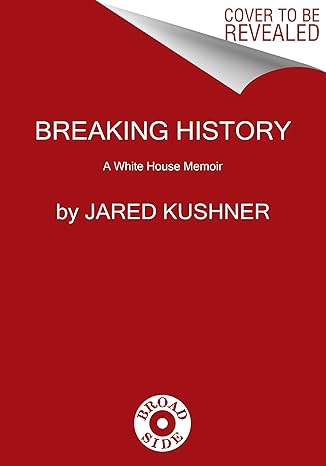 COVER TO BE REVEALED

BREAKING HISTORY

A White House Memoir

by JARED KUSHNER

BROAD SIDE